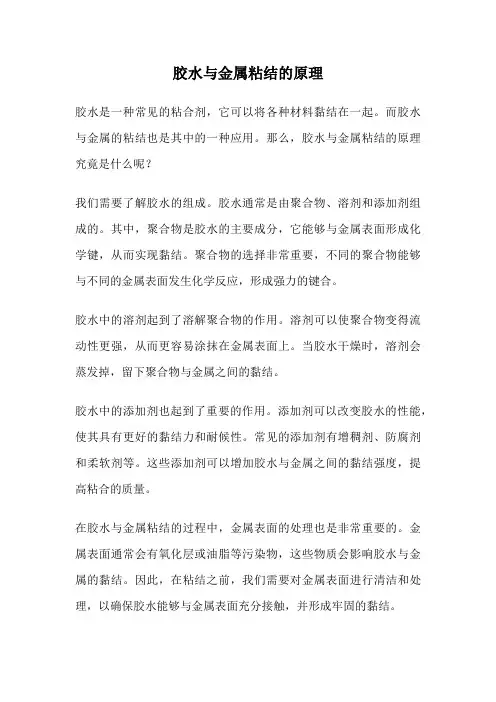 胶水与金属粘结的原理

胶水是一种常见的粘合剂，它可以将各种材料黏结在一起。而胶水与金属的粘结也是其中的一种应用。那么，胶水与金属粘结的原理究竟是什么呢？

我们需要了解胶水的组成。胶水通常是由聚合物、溶剂和添加剂组成的。其中，聚合物是胶水的主要成分，它能够与金属表面形成化学键，从而实现黏结。聚合物的选择非常重要，不同的聚合物能够与不同的金属表面发生化学反应，形成强力的键合。

胶水中的溶剂起到了溶解聚合物的作用。溶剂可以使聚合物变得流动性更强，从而更容易涂抹在金属表面上。当胶水干燥时，溶剂会蒸发掉，留下聚合物与金属之间的黏结。

胶水中的添加剂也起到了重要的作用。添加剂可以改变胶水的性能，使其具有更好的黏结力和耐候性。常见的添加剂有增稠剂、防腐剂和柔软剂等。这些添加剂可以增加胶水与金属之间的黏结强度，提高粘合的质量。

在胶水与金属粘结的过程中，金属表面的处理也是非常重要的。金属表面通常会有氧化层或油脂等污染物，这些物质会影响胶水与金属的黏结。因此，在粘结之前，我们需要对金属表面进行清洁和处理，以确保胶水能够与金属表面充分接触，并形成牢固的黏结。